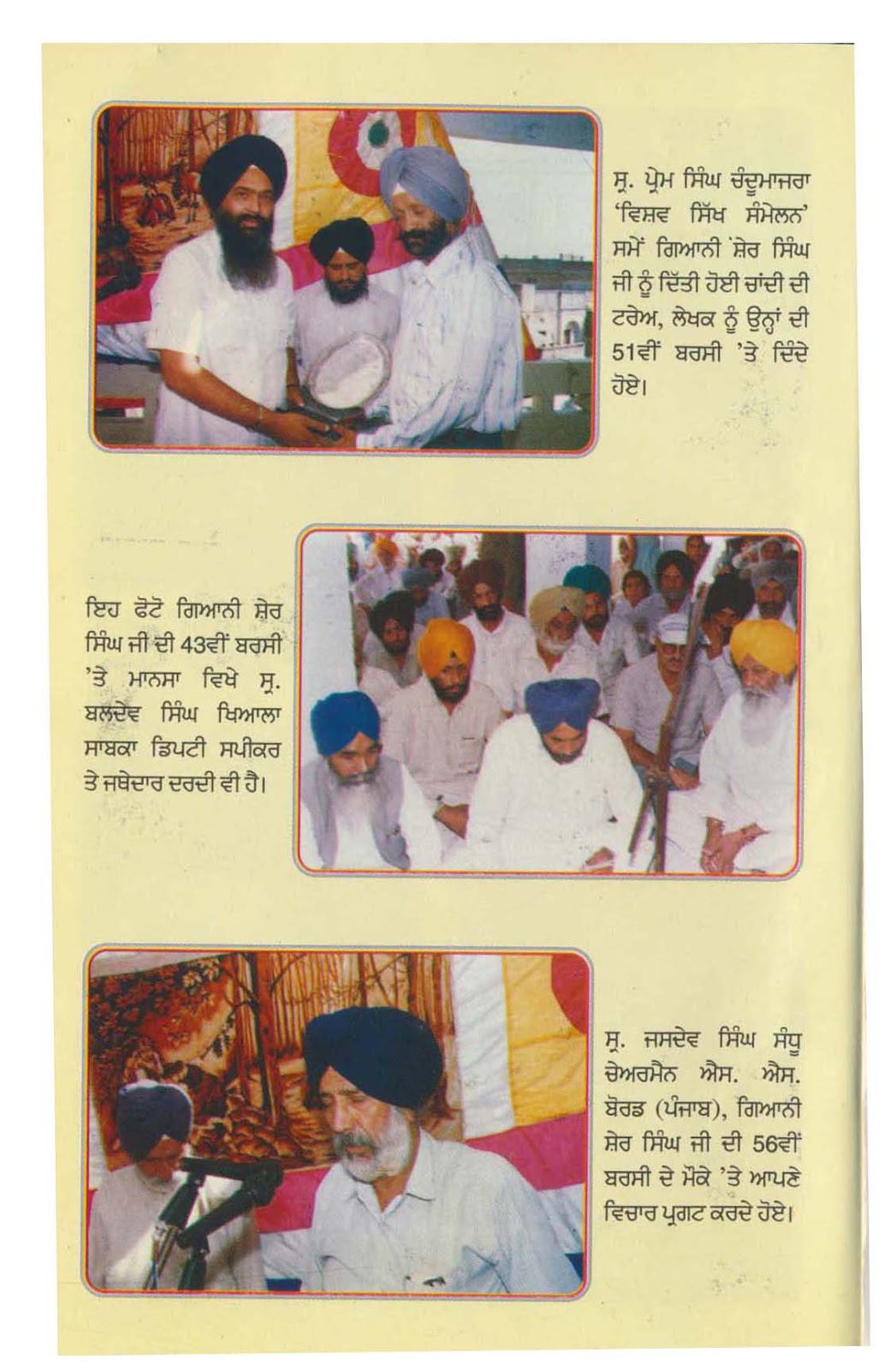 ਸ੍ਰ. ਪ੍ਰੇਮ ਸਿੰਘ ਚੰਦੂਮਾਜਰਾ 'ਵਿਸ਼ਵ ਸਿੱਖ ਸੰਮੇਲਨ' ਸਮੇਂ ਗਿਆਨੀ ਸ਼ੇਰ ਸਿੰਘ ਜੀ ਨੂੰ ਦਿੱਤੀ ਹੋਈ ਚਾਂਦੀ ਦੀ ਟਰੇਅ, ਲੇਖਕ ਨੂੰ ਉਨ੍ਹਾਂ ਦੀ 51ਵੀਂ ਬਰਸੀ 'ਤੇ ਦਿੰਦੇ ਹੋਏ।

ਇਹ ਫੋਟੋ ਗਿਆਨੀ ਸ਼ੇਰ ਸਿੰਘ ਜੀ ਦੀ 43ਵੀਂ ਬਰਸੀ 'ਤੇ ਮਾਨਸਾ ਵਿਖੇ ਸ੍ਰ. ਬਲਦੇਵ ਸਿੰਘ ਖਿਆਲਾ ਸਾਬਕਾ ਡਿਪਟੀ ਸਪੀਕਰ ਤੇ ਜਥੇਦਾਰ ਦਰਦੀ ਵੀ ਹੈ।

ਸ੍ਰ. ਜਸਦੇਵ ਸਿੰਘ ਸੰਧੂ ਚੇਅਰਮੈਨ ਐਸ. ਐਸ. ਬੋਰਡ (ਪੰਜਾਬ), ਗਿਆਨੀ ਸ਼ੇਰ ਸਿੰਘ ਜੀ ਦੀ 56ਵੀਂ ਬਰਸੀ ਦੇ ਮੌਕੇ 'ਤੇ ਆਪਣੇ ਵਿਚਾਰ ਪ੍ਰਗਟ ਕਰਦੇ ਹੋਏ।